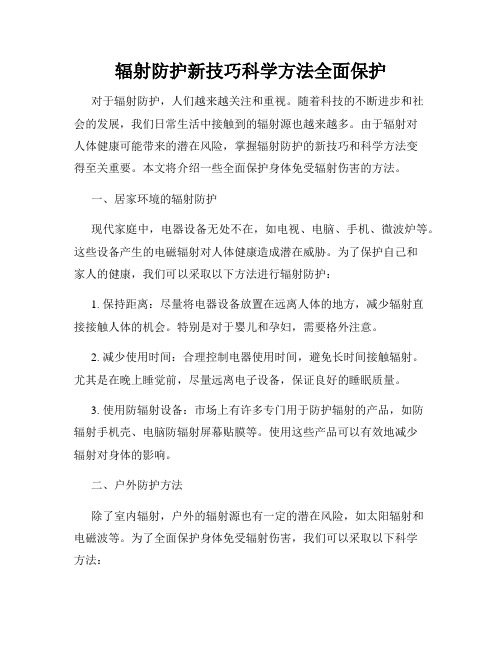 辐射防护新技巧科学方法全面保护

对于辐射防护，人们越来越关注和重视。随着科技的不断进步和社会的发展，我们日常生活中接触到的辐射源也越来越多。由于辐射对人体健康可能带来的潜在风险，掌握辐射防护的新技巧和科学方法变得至关重要。本文将介绍一些全面保护身体免受辐射伤害的方法。

一、居家环境的辐射防护

现代家庭中，电器设备无处不在，如电视、电脑、手机、微波炉等。这些设备产生的电磁辐射对人体健康造成潜在威胁。为了保护自己和家人的健康，我们可以采取以下方法进行辐射防护：

1. 保持距离：尽量将电器设备放置在远离人体的地方，减少辐射直接接触人体的机会。特别是对于婴儿和孕妇，需要格外注意。

2. 减少使用时间：合理控制电器使用时间，避免长时间接触辐射。尤其是在晚上睡觉前，尽量远离电子设备，保证良好的睡眠质量。

3. 使用防辐射设备：市场上有许多专门用于防护辐射的产品，如防辐射手机壳、电脑防辐射屏幕贴膜等。使用这些产品可以有效地减少辐射对身体的影响。

二、户外防护方法

除了室内辐射，户外的辐射源也有一定的潜在风险，如太阳辐射和电磁波等。为了全面保护身体免受辐射伤害，我们可以采取以下科学方法：